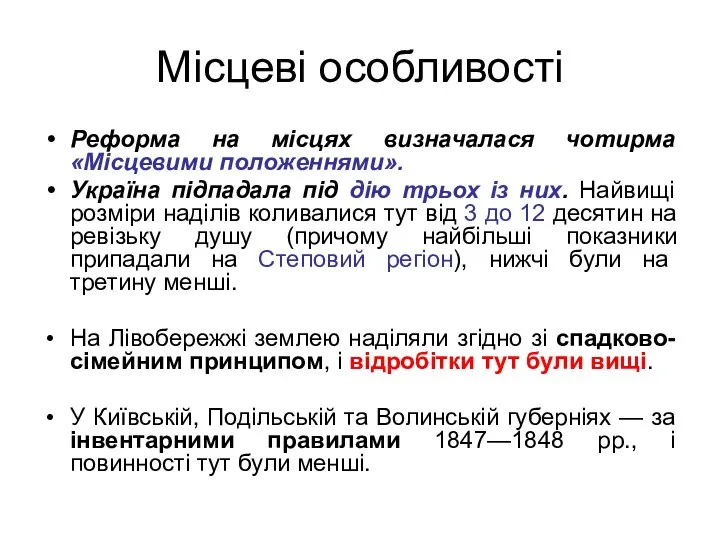 Місцеві особливості

• Реформа на місцях визначалася чотирма «Місцевими положеннями».

• Україна підпадала під дію трьох із них. Найвищі розміри наділів коливалися тут від 3 до 12 десятин на ревізьку душу (причому найбільші показники припадали на Степовий регіон), нижчі були на третину менші.

• На Лівобережжі землею наділяли згідно зі спадково-сімейним принципом, і відробітки тут були вищі.

• У Київській, Подільській та Волинській губерніях — за інвентарними правилами 1847—1848 рр., і повинності тут були менші.